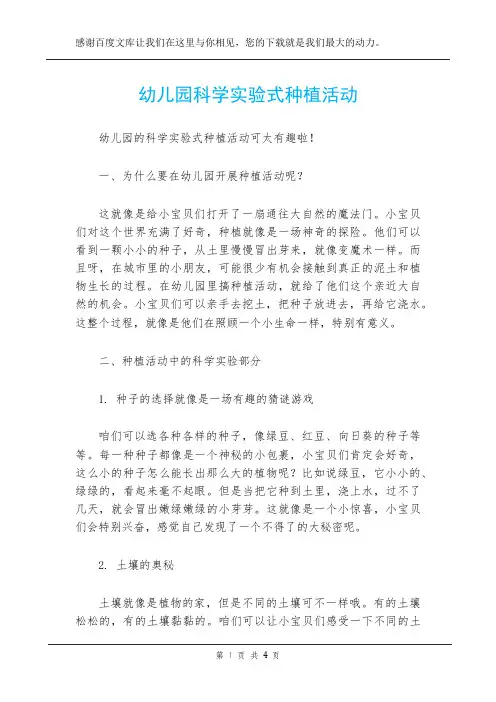 感谢百度文库让我们在这里与你相见，您的下载就是我们最大的动力。

幼儿园科学实验式种植活动

幼儿园的科学实验式种植活动可太有趣啦！

一、为什么要在幼儿园开展种植活动呢？

这就像是给小宝贝们打开了一扇通往大自然的魔法门。小宝贝们对这个世界充满了好奇，种植就像是一场神奇的探险。他们可以看到一颗小小的种子，从土里慢慢冒出芽来，就像变魔术一样。而且呀，在城市里的小朋友，可能很少有机会接触到真正的泥土和植物生长的过程。在幼儿园里搞种植活动，就给了他们这个亲近大自然的机会。小宝贝们可以亲手去挖土，把种子放进去，再给它浇水。这整个过程，就像是他们在照顾一个小生命一样，特别有意义。

二、种植活动中的科学实验部分

1. 种子的选择就像是一场有趣的猜谜游戏

咱们可以选各种各样的种子，像绿豆、红豆、向日葵的种子等等。每一种种子都像是一个神秘的小包裹，小宝贝们肯定会好奇，这么小的种子怎么能长出那么大的植物呢？比如说绿豆，它小小的、绿绿的，看起来毫不起眼。但是当把它种到土里，浇上水，过不了几天，就会冒出嫩绿嫩绿的小芽芽。这就像是一个小惊喜，小宝贝们会特别兴奋，感觉自己发现了一个不得了的大秘密呢。

2. 土壤的奥秘

土壤就像是植物的家，但是不同的土壤可不一样哦。有的土壤松松的，有的土壤黏黏的。咱们可以让小宝贝们感受一下不同的土

第 1 页 共 4 页